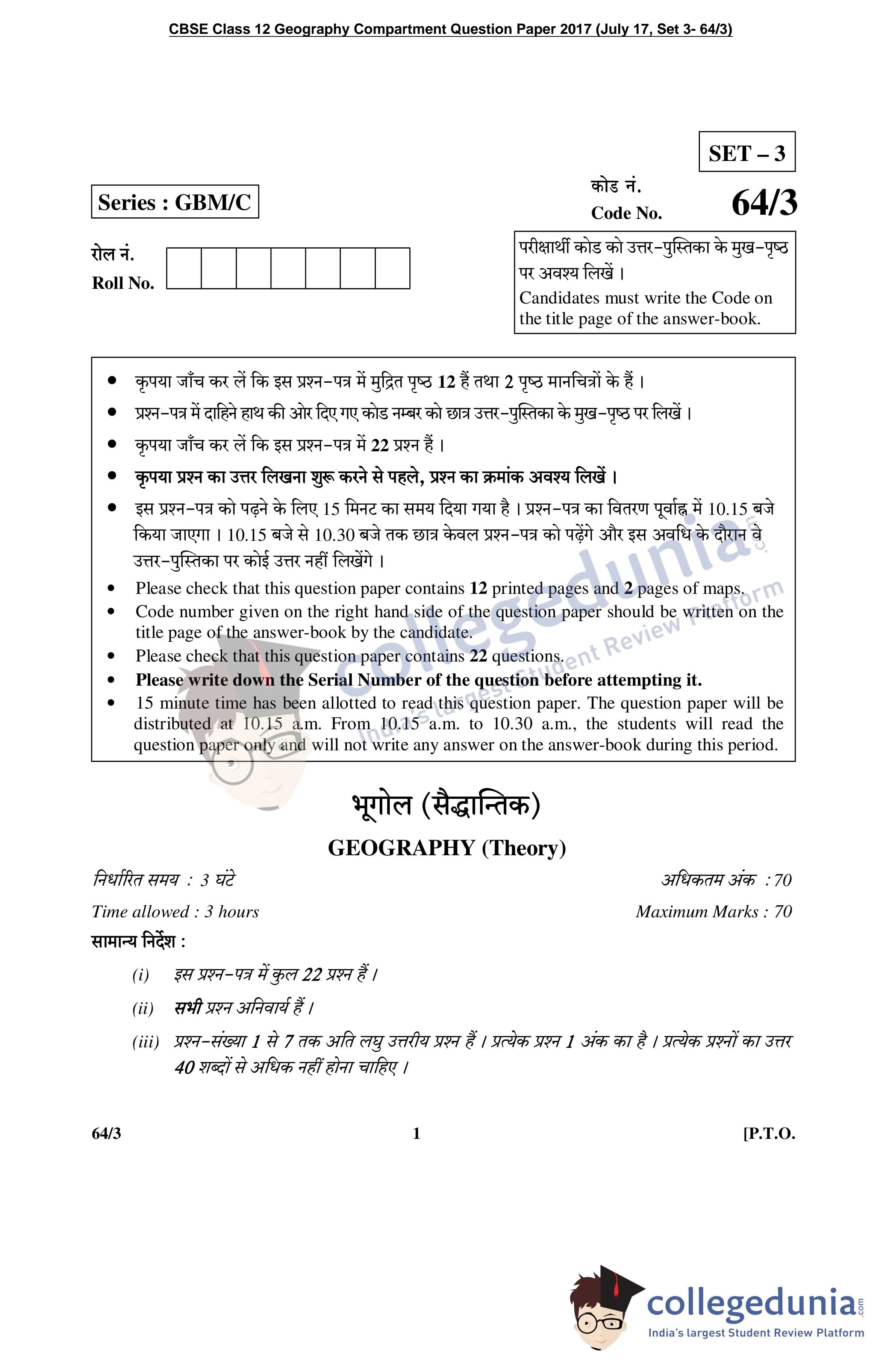 CBSE Class 12 Geography Compartment Question Paper 2017 (July 17, Set 3- 64/3)

SET – 3

Series : GBM/C

कोड नं.
Code No. 64/3

रोल नं.
Roll No.

परीक्षार्थी कोड को उत्तर-पुस्तिका के मुख-पृष्ठ पर अवश्य लिखें ।
Candidates must write the Code on the title page of the answer-book.

• कृपया जाँच कर लें कि इस प्रश्न-पत्र में मुद्रित पृष्ठ 12 हैं तथा 2 पृष्ठ मानचित्रों के हैं ।
• प्रश्न-पत्र में दाहिने हाथ की ओर दिए गए कोड नम्बर को छात्र उत्तर-पुस्तिका के मुख-पृष्ठ पर लिखें ।
• कृपया जाँच कर लें कि इस प्रश्न-पत्र में 22 प्रश्न हैं ।
• कृपया प्रश्न का उत्तर लिखना शुरू करने से पहले, प्रश्न का क्रमांक अवश्य लिखें ।
• इस प्रश्न-पत्र को पढ़ने के लिए 15 मिनट का समय दिया गया है । प्रश्न-पत्र का वितरण पूर्वाह्न में 10.15 बजे किया जाएगा । 10.15 बजे से 10.30 बजे तक छात्र केवल प्रश्न-पत्र को पढ़ेंगे और इस अवधि के दौरान वे उत्तर-पुस्तिका पर कोई उत्तर नहीं लिखेंगे ।
• Please check that this question paper contains 12 printed pages and 2 pages of maps.
• Code number given on the right hand side of the question paper should be written on the title page of the answer-book by the candidate.
• Please check that this question paper contains 22 questions.
• Please write down the Serial Number of the question before attempting it.
• 15 minute time has been allotted to read this question paper. The question paper will be distributed at 10.15 a.m. From 10.15 a.m. to 10.30 a.m., the students will read the question paper only and will not write any answer on the answer-book during this period.

collegedunia
India's largest Student Review Platform

भूगोल (सैद्धान्तिक)
GEOGRAPHY (Theory)

निर्धारित समय : 3 घंटे
अधिकतम अंक : 70
Time allowed : 3 hours
Maximum Marks : 70

सामान्य निर्देश :
(i) इस प्रश्न-पत्र में कुल 22 प्रश्न हैं ।
(ii) सभी प्रश्न अनिवार्य हैं ।
(iii) प्रश्न-संख्या 1 से 7 तक अति लघु उत्तरीय प्रश्न हैं । प्रत्येक प्रश्न 1 अंक का है । प्रत्येक प्रश्नों का उत्तर 40 शब्दों से अधिक नहीं होना चाहिए ।

64/3 1 [P.T.O.

collegedunia.com
India's largest Student Review Platform